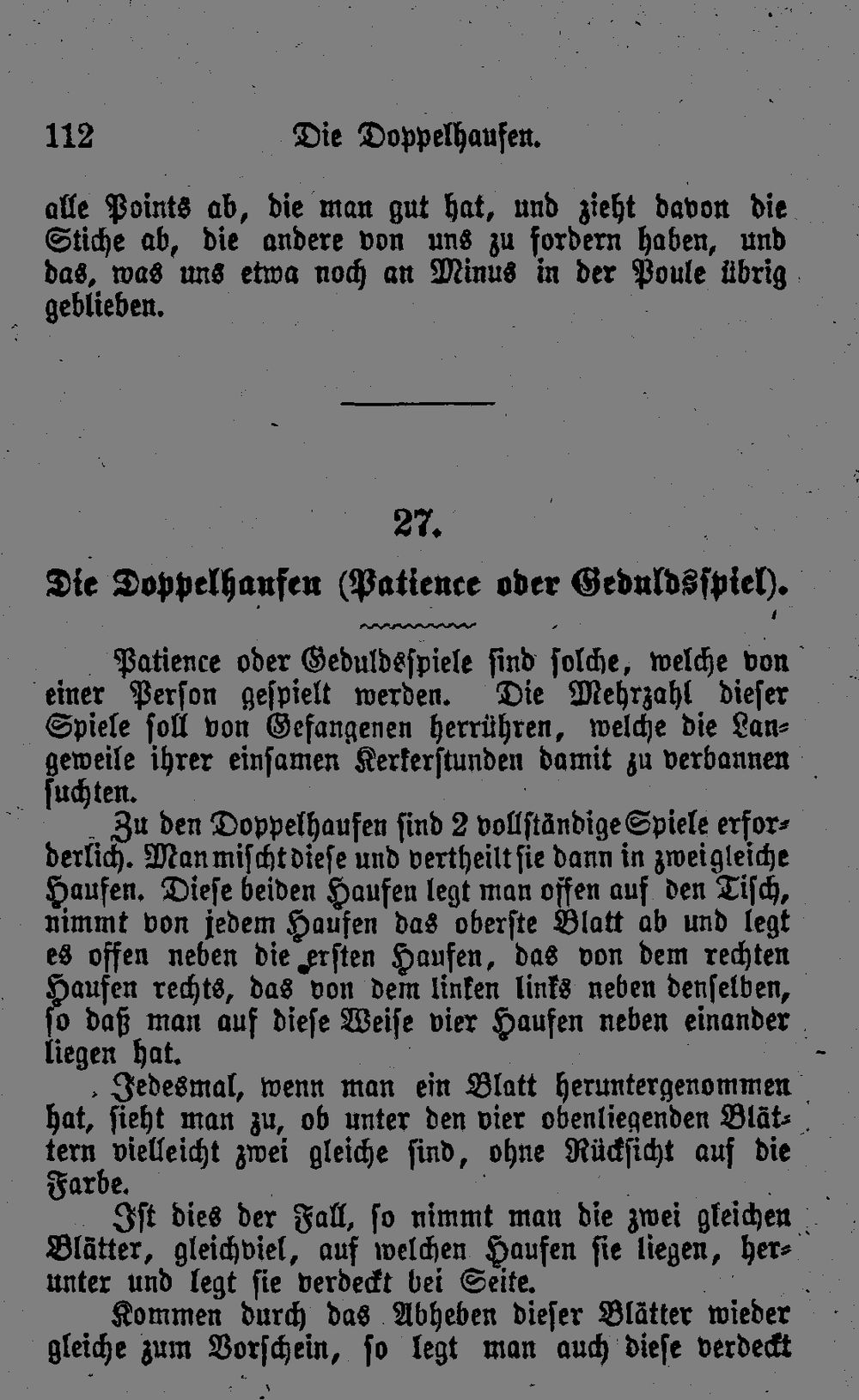 112 Die Doppelhaufen.

alle Points ab, die man gut hat, und zieht davon die Stiche ab, die andere von uns zu fordern haben, und das, was uns etwa noch an Minus in der Poule übrig geblieben.

27.

Die Doppelhaufen (Patience oder Geduldsspiel).

Patience oder Geduldsspiele sind solche, welche von einer Person gespielt werden. Die Mehrzahl dieser Spiele soll von Gefangenen herrühren, welche die Langeweile ihrer einsamen Kerkerstunden damit zu verbannen suchten.

Zu den Doppelhaufen sind 2 vollständige Spiele erforderlich. Man mischt diese und vertheilt sie dann in zwei gleiche Haufen. Diese beiden Haufen legt man offen auf den Tisch, nimmt von jedem Haufen das oberste Blatt ab und legt es offen neben die ersten Haufen, das von dem rechten Haufen rechts, das von dem linken links neben denselben, so daß man auf diese Weise vier Haufen neben einander liegen hat.

Jedesmal, wenn man ein Blatt heruntergenommen hat, sieht man zu, ob unter den vier obenliegenden Blättern vielleicht zwei gleiche sind, ohne Rücksicht auf die Farbe.

Ist dies der Fall, so nimmt man die zwei gleichen Blätter, gleichviel, auf welchen Haufen sie liegen, herunter und legt sie verdeckt bei Seite.

Kommen durch das Abheben dieser Blätter wieder gleiche zum Vorschein, so legt man auch diese verdeckt